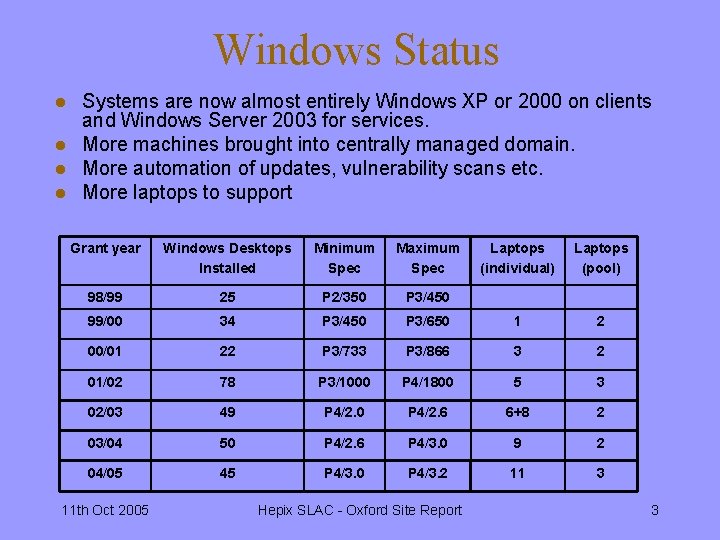 Windows Status

- Systems are now almost entirely Windows XP or 2000 on clients and Windows Server 2003 for services.
- More machines brought into centrally managed domain.
- More automation of updates, vulnerability scans etc.
- More laptops to support

| Grant year | Windows Desktops Installed | Minimum Spec | Maximum Spec | Laptops (individual) | Laptops (pool) |
|---|---|---|---|---|---|
| 98/99 | 25 | P2/350 | P3/450 | | |
| 99/00 | 34 | P3/450 | P3/650 | 1 | 2 |
| 00/01 | 22 | P3/733 | P3/866 | 3 | 2 |
| 01/02 | 78 | P3/1000 | P4/1800 | 5 | 3 |
| 02/03 | 49 | P4/2.0 | P4/2.6 | 6+8 | 2 |
| 03/04 | 50 | P4/2.6 | P4/3.0 | 9 | 2 |
| 04/05 | 45 | P4/3.0 | P4/3.2 | 11 | 3 |

11th Oct 2005 Hepix SLAC - Oxford Site Report 3